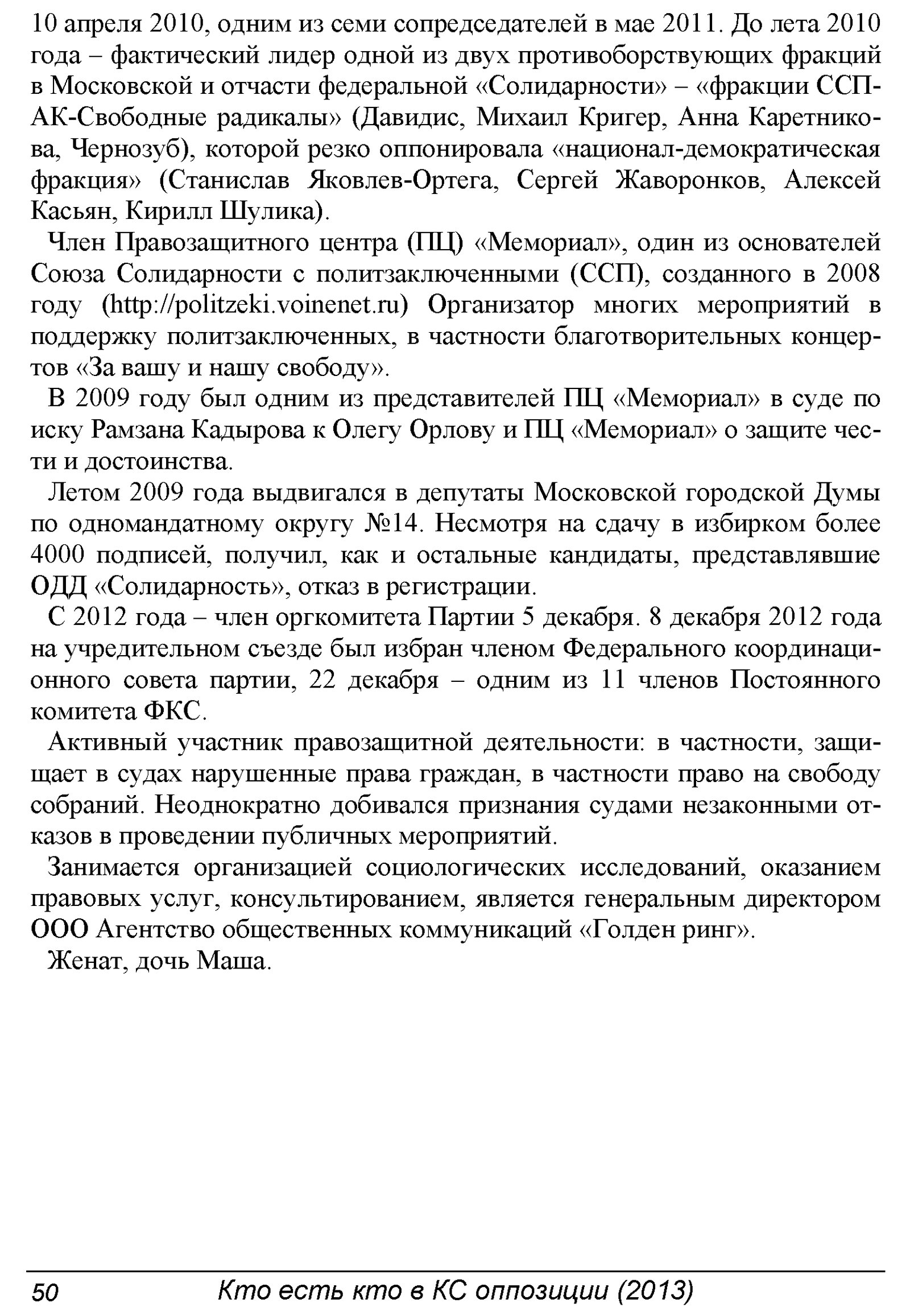 10 апреля 2010, одним из семи сопредседателей в мае 2011. До лета 2010 года – фактический лидер одной из двух противоборствующих фракций в Московской и отчасти федеральной «Солидарности» – «фракции ССП-АК-Свободные радикалы» (Давидис, Михаил Кригер, Анна Каретникова, Чернозуб), которой резко оппонировала «национал-демократическая фракция» (Станислав Яковлев-Ортега, Сергей Жаворонков, Алексей Касьян, Кирилл Шулика).

Член Правозащитного центра (ПЦ) «Мемориал», один из основателей Союза Солидарности с политзаключенными (ССП), созданного в 2008 году (http://politzeki.voinenet.ru) Организатор многих мероприятий в поддержку политзаключенных, в частности благотворительных концертов «За вашу и нашу свободу».

В 2009 году был одним из представителей ПЦ «Мемориал» в суде по иску Рамзана Кадырова к Олегу Орлову и ПЦ «Мемориал» о защите чести и достоинства.

Летом 2009 года выдвигался в депутаты Московской городской Думы по одномандатному округу №14. Несмотря на сдачу в избирком более 4000 подписей, получил, как и остальные кандидаты, представлявшие ОДД «Солидарность», отказ в регистрации.

С 2012 года – член оргкомитета Партии 5 декабря. 8 декабря 2012 года на учредительном съезде был избран членом Федерального координационного совета партии, 22 декабря – одним из 11 членов Постоянного комитета ФКС.

Активный участник правозащитной деятельности: в частности, защищает в судах нарушенные права граждан, в частности право на свободу собраний. Неоднократно добивался признания судами незаконными отказов в проведении публичных мероприятий.

Занимается организацией социологических исследований, оказанием правовых услуг, консультированием, является генеральным директором ООО Агентство общественных коммуникаций «Голден ринг».

Женат, дочь Маша.

50 Кто есть кто в КС оппозиции (2013)